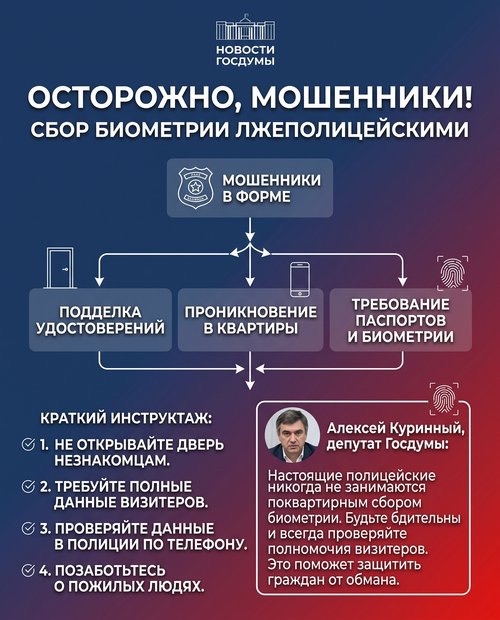 НОВОСТИ ГОСДУМЫ

ОСТОРОЖНО, МОШЕННИКИ!
СБОР БИОМЕТРИИ ЛЖЕПОЛИЦЕЙСКИМИ

МОШЕННИКИ В ФОРМЕ

ПОДДЕЛКА УДОСТОВЕРЕНИЙ

ПРОНИКНОВЕНИЕ В КВАРТИРЫ

ТРЕБОВАНИЕ ПАСПОРТОВ И БИОМЕТРИИ

КРАТКИЙ ИНСТРУКТАЖ:
1. НЕ ОТКРЫВАЙТЕ ДВЕРЬ НЕЗНАКОМЦАМ.
2. ТРЕБУЙТЕ ПОЛНЫЕ ДАННЫЕ ВИЗИТЕРОВ.
3. ПРОВЕРЯЙТЕ ДАННЫЕ В ПОЛИЦИИ ПО ТЕЛЕФОНУ.
4. ПОЗАБОТЬТЕСЬ О ПОЖИЛЫХ ЛЮДЯХ.

Алексей Куринный, депутат Госдумы:

Настоящие полицейские никогда не занимаются поквартирным сбором биометрии. Будьте бдительны и всегда проверяйте полномочия визитеров. Это поможет защитить граждан от обмана.